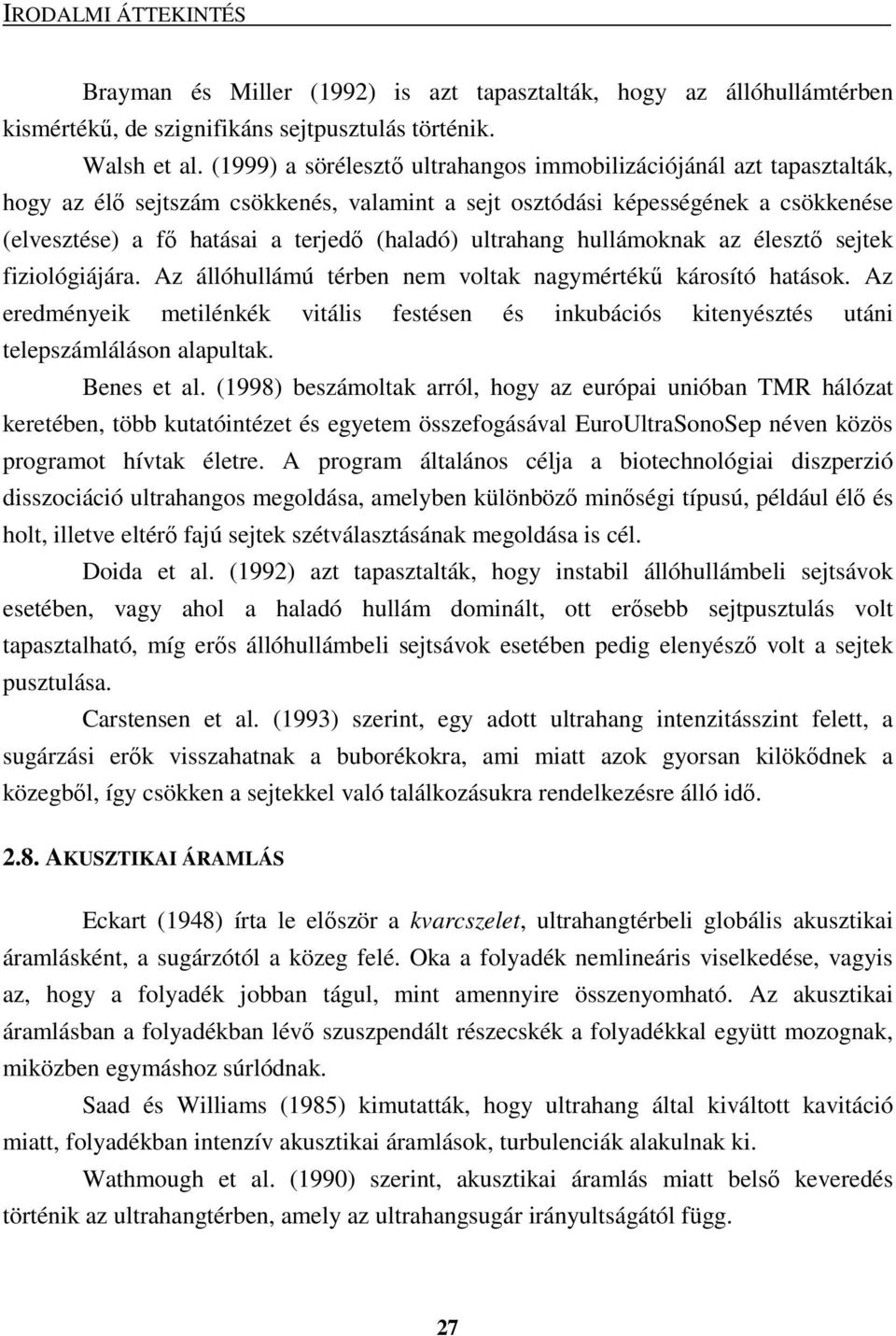 IRODALMI ÁTTEKINTÉS

Brayman és Miller (1992) is azt tapasztalták, hogy az állóhullámtérben kismértékű, de szignifikáns sejtpusztulás történik.

Walsh et al. (1999) a sörélesztő ultrahangos immobilizációjánál azt tapasztalták, hogy az élő sejtszám csökkenés, valamint a sejt osztódási képességének a csökkenése (elvesztése) a fő hatásai a terjedő (haladó) ultrahang hullámoknak az élesztő sejtek fiziológiájára. Az állóhullámú térben nem voltak nagymértékű károsító hatások. Az eredményeik metilénkék vitális festésen és inkubációs kitenyésztés utáni telepszámláláson alapultak.

Benes et al. (1998) beszámoltak arról, hogy az európai unióban TMR hálózat keretében, több kutatóintézet és egyetem összefogásával EuroUltraSonoSep néven közös programot hívtak életre. A program általános célja a biotechnológiai diszperzió disszociáció ultrahangos megoldása, amelyben különböző minőségi típusú, például élő és holt, illetve eltérő fajú sejtek szétválasztásának megoldása is cél.

Doida et al. (1992) azt tapasztalták, hogy instabil állóhullámbeli sejtsávok esetében, vagy ahol a haladó hullám dominált, ott erősebb sejtpusztulás volt tapasztalható, míg erős állóhullámbeli sejtsávok esetében pedig elenyésző volt a sejtek pusztulása.

Carstensen et al. (1993) szerint, egy adott ultrahang intenzitásszint felett, a sugárzási erők visszahatnak a buborékokra, ami miatt azok gyorsan kilökődnek a közegből, így csökken a sejtekkel való találkozásukra rendelkezésre álló idő.

2.8. AKUSZTIKAI ÁRAMLÁS

Eckart (1948) írta le először a kvarcszelet, ultrahangtérbeli globális akusztikai áramlásként, a sugárzótól a közeg felé. Oka a folyadék nemlineáris viselkedése, vagyis az, hogy a folyadék jobban tágul, mint amennyire összenyomható. Az akusztikai áramlásban a folyadékban lévő szuszpendált részecskék a folyadékkal együtt mozognak, miközben egymáshoz súrlódnak.

Saad és Williams (1985) kimutatták, hogy ultrahang által kiváltott kavitáció miatt, folyadékban intenzív akusztikai áramlások, turbulenciák alakulnak ki.

Wathmough et al. (1990) szerint, akusztikai áramlás miatt belső keveredés történik az ultrahangtérben, amely az ultrahangsugár irányultságától függ.

27